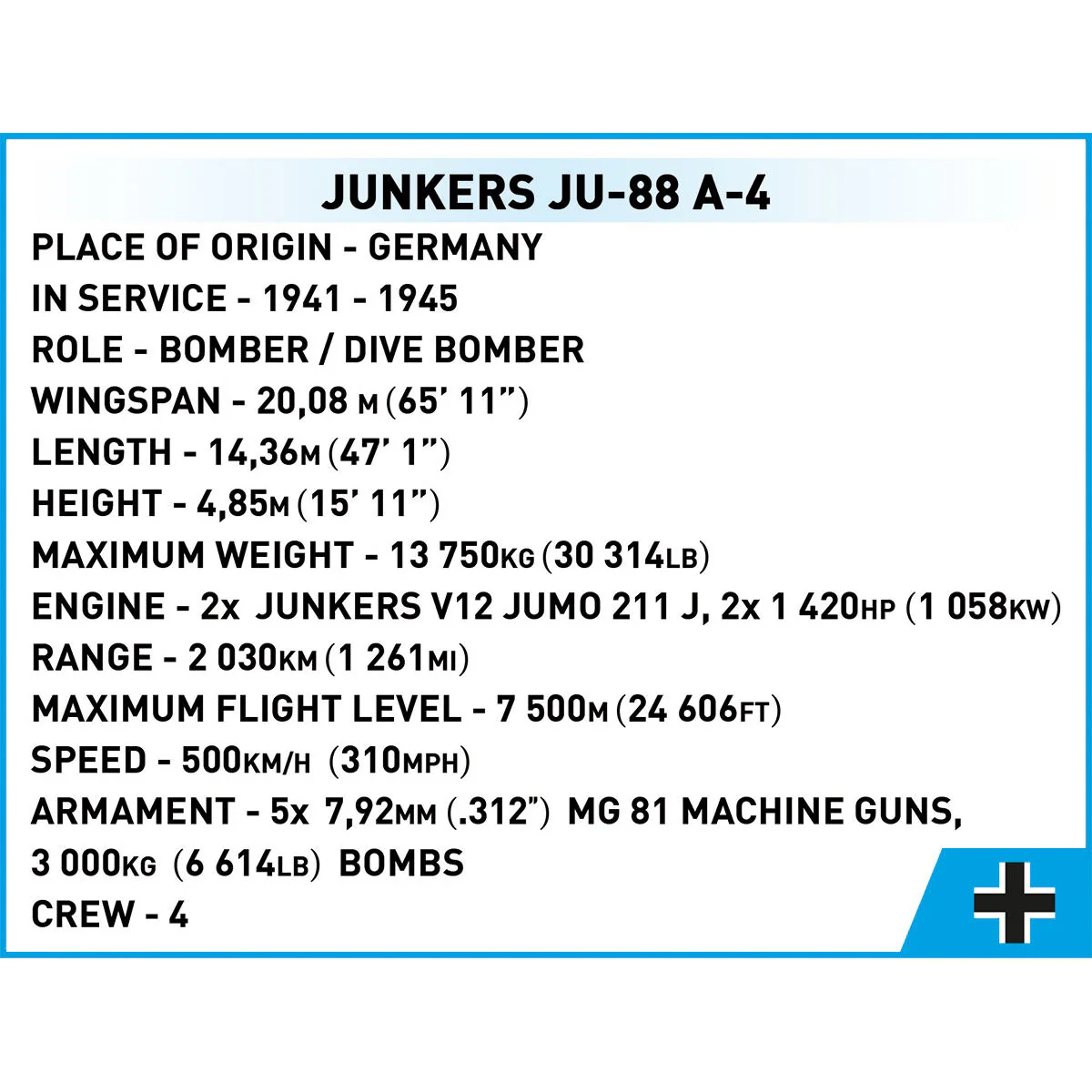 JUNKERS JU-88 A-4

PLACE OF ORIGIN - GERMANY
IN SERVICE - 1941 - 1945
ROLE - BOMBER / DIVE BOMBER
WINGSPAN - 20,08 M (65' 11")
LENGTH - 14,36M (47' 1")
HEIGHT - 4,85M (15' 11")
MAXIMUM WEIGHT - 13 750KG (30 314LB)
ENGINE - 2x JUNKERS V12 JUMO 211 J, 2x 1 420HP (1 058KW)
RANGE - 2 030KM (1 261MI)
MAXIMUM FLIGHT LEVEL - 7 500M (24 606FT)
SPEED - 500KM/H (310MPH)
ARMAMENT - 5x 7,92MM (.312") MG 81 MACHINE GUNS, 3 000KG (6 614LB) BOMBS
CREW - 4